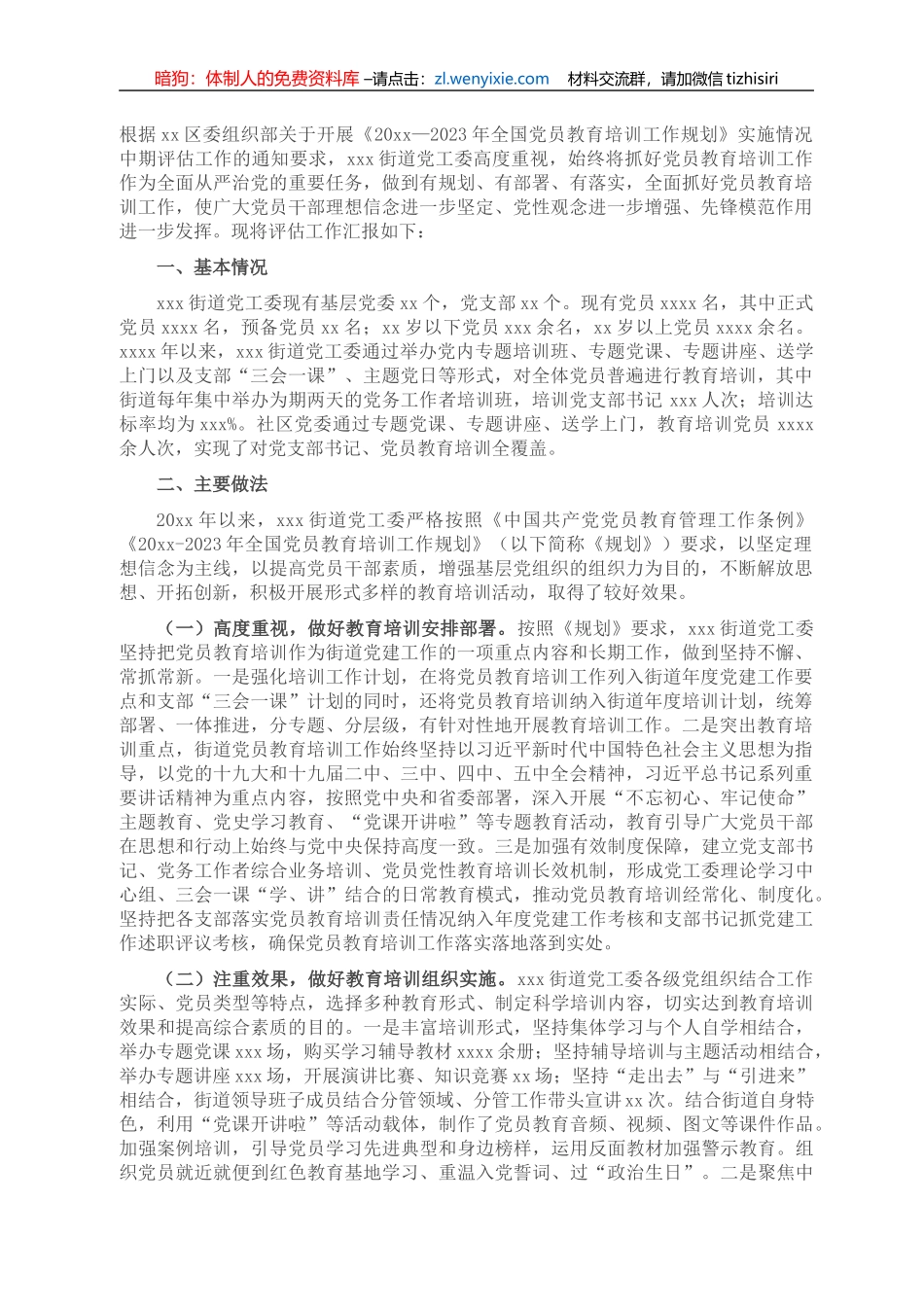 暗狗：体制人的免费资料库 –请点击：zl.wenyixie.com 材料交流群，请加微信 tizhisiri

根据 xx 区委组织部关于开展《20xx—2023 年全国党员教育培训工作规划》实施情况中期评估工作的通知要求，xxx 街道党工委高度重视，始终将抓好党员教育培训工作作为全面从严治党的重要任务，做到有规划、有部署、有落实，全面抓好党员教育培训工作，使广大党员干部理想信念进一步坚定、党性观念进一步增强、先锋模范作用进一步发挥。现将评估工作汇报如下：

一、基本情况

xxx 街道党工委现有基层党委 xx 个，党支部 xx 个。现有党员 xxxx 名，其中正式党员 xxxx 名，预备党员 xx 名；xx 岁以下党员 xxx 余名，xx 岁以上党员 xxxx 余名。xxxx 年以来，xxx 街道党工委通过举办党内专题培训班、专题党课、专题讲座、送学上门以及支部“三会一课”、主题党日等形式，对全体党员普遍进行教育培训，其中街道每年集中举办为期两天的党务工作者培训班，培训党支部书记 xxx 人次；培训达标率均为 xxx%。社区党委通过专题党课、专题讲座、送学上门，教育培训党员 xxxx 余人次，实现了对党支部书记、党员教育培训全覆盖。

二、主要做法

20xx 年以来，xxx 街道党工委严格按照《中国共产党党员教育管理工作条例》《20xx-2023 年全国党员教育培训工作规划》（以下简称《规划》）要求，以坚定理想信念为主线，以提高党员干部素质，增强基层党组织的组织力为目的，不断解放思想、开拓创新，积极开展形式多样的教育培训活动，取得了较好效果。

（一）高度重视，做好教育培训安排部署。按照《规划》要求，xxx 街道党工委坚持把党员教育培训作为街道党建工作的一项重点内容和长期工作，做到坚持不懈、常抓常新。一是强化培训工作计划，在将党员教育培训工作列入街道年度党建工作要点和支部“三会一课”计划的同时，还将党员教育培训纳入街道年度培训计划，统筹部署、一体推进，分专题、分层级，有针对性地开展教育培训工作。二是突出教育培训重点，街道党员教育培训工作始终坚持以习近平新时代中国特色社会主义思想为指导，以党的十九大和十九届二中、三中、四中、五中全会精神，习近平总书记系列重要讲话精神为重点内容，按照党中央和省委部署，深入开展“不忘初心、牢记使命”主题教育、党史学习教育、“党课开讲啦”等专题教育活动，教育引导广大党员干部在思想和行动上始终与党中央保持高度一致。三是加强有效制度保障，建立党支部书记、党务工作者综合业务培训、党员党性教育培训长效机制，形成党工委理论学习中心组、三会一课“学、讲”结合的日常教育模式，推动党员教育培训经常化、制度化。坚持把各支部落实党员教育培训责任情况纳入年度党建工作考核和支部书记抓党建工作述职评议考核，确保党员教育培训工作落实落地落到实处。

（二）注重效果，做好教育培训组织实施。xxx 街道党工委各级党组织结合工作实际、党员类型等特点，选择多种教育形式、制定科学培训内容，切实达到教育培训效果和提高综合素质的目的。一是丰富培训形式，坚持集体学习与个人自学相结合，举办专题党课 xxx 场，购买学习辅导教材 xxxx 余册；坚持辅导培训与主题活动相结合，举办专题讲座 xxx 场，开展演讲比赛、知识竞赛 xx 场；坚持“走出去”与“引进来”相结合，街道领导班子成员结合分管领域、分管工作带头宣讲 xx 次。结合街道自身特色，利用“党课开讲啦”等活动载体，制作了党员教育音频、视频、图文等课件作品。加强案例培训，引导党员学习先进典型和身边榜样，运用反面教材加强警示教育。组织党员就近就便到红色教育基地学习、重温入党誓词、过“政治生日”。二是聚焦中